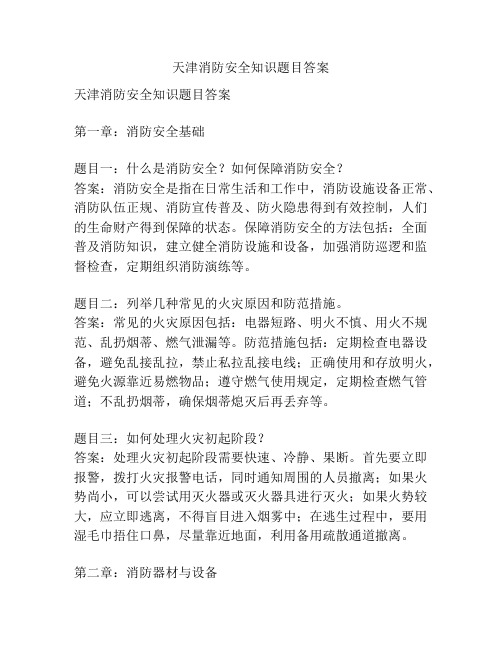 天津消防安全知识题目答案

天津消防安全知识题目答案

第一章：消防安全基础

题目一：什么是消防安全？如何保障消防安全？
答案：消防安全是指在日常生活和工作中，消防设施设备正常、消防队伍正规、消防宣传普及、防火隐患得到有效控制，人们的生命财产得到保障的状态。保障消防安全的方法包括：全面普及消防知识，建立健全消防设施和设备，加强消防巡逻和监督检查，定期组织消防演练等。

题目二：列举几种常见的火灾原因和防范措施。
答案：常见的火灾原因包括：电器短路、明火不慎、用火不规范、乱扔烟蒂、燃气泄漏等。防范措施包括：定期检查电器设备，避免乱接乱拉，禁止私拉乱接电线；正确使用和存放明火，避免火源靠近易燃物品；遵守燃气使用规定，定期检查燃气管道；不乱扔烟蒂，确保烟蒂熄灭后再丢弃等。

题目三：如何处理火灾初起阶段？
答案：处理火灾初起阶段需要快速、冷静、果断。首先要立即报警，拨打火灾报警电话，同时通知周围的人员撤离；如果火势尚小，可以尝试用灭火器或灭火器具进行灭火；如果火势较大，应立即逃离，不得盲目进入烟雾中；在逃生过程中，要用湿毛巾捂住口鼻，尽量靠近地面，利用备用疏散通道撤离。

第二章：消防器材与设备